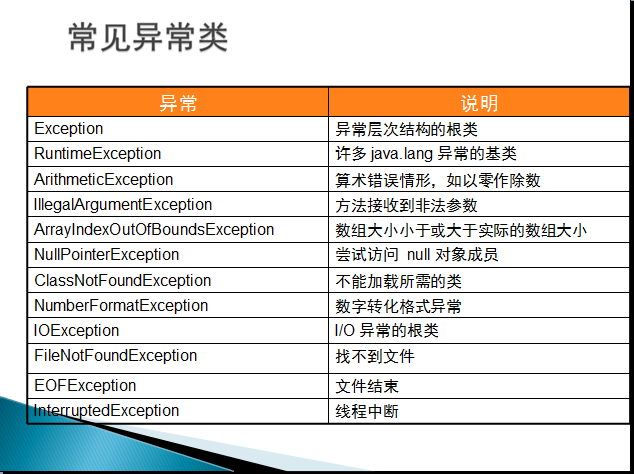 常见异常类

| 异常 | 说明 |
|---|---|
| Exception | 异常层次结构的根类 |
| RuntimeException | 许多 java.lang 异常的基类 |
| ArithmeticException | 算术错误情形，如以零作除数 |
| IllegalArgumentException | 方法接收到非法参数 |
| ArrayIndexOutOfBoundsException | 数组大小小于或大于实际的数组大小 |
| NullPointerException | 尝试访问 null 对象成员 |
| ClassNotFoundException | 不能加载所需的类 |
| NumberFormatException | 数字转化格式异常 |
| IOException | I/O 异常的根类 |
| FileNotFoundException | 找不到文件 |
| EOFException | 文件结束 |
| InterruptedException | 线程中断 |